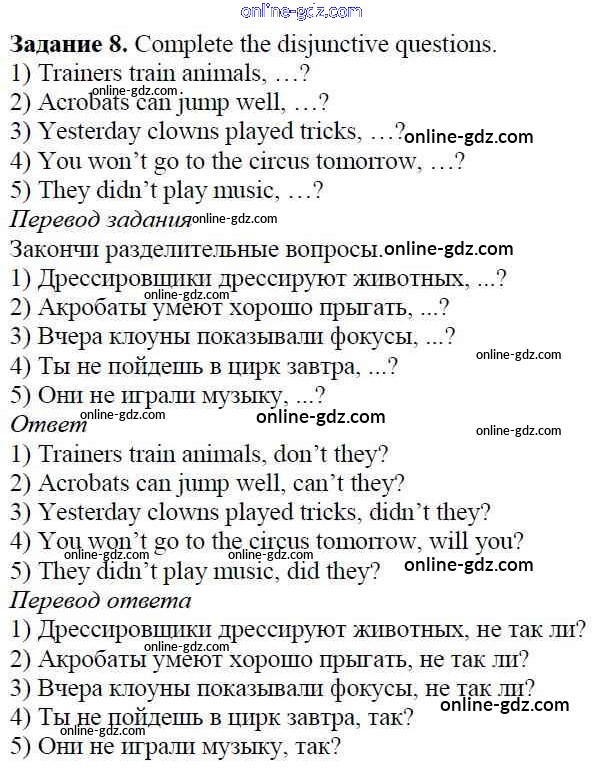 Задание 8. Complete the disjunctive questions.
1) Trainers train animals, …?
2) Acrobats can jump well, …?
3) Yesterday clowns played tricks, …?
4) You won't go to the circus tomorrow, …?
5) They didn't play music, …?

Перевод задания

Закончи разделительные вопросы.
1) Дрессировщики дрессируют животных, ...?
2) Акробаты умеют хорошо прыгать, ...?
3) Вчера клоуны показывали фокусы, ...?
4) Ты не пойдешь в цирк завтра, ...?
5) Они не играли музыку, ...?

Ответ

1) Trainers train animals, don't they?
2) Acrobats can jump well, can't they?
3) Yesterday clowns played tricks, didn't they?
4) You won't go to the circus tomorrow, will you?
5) They didn't play music, did they?

Перевод ответа

1) Дрессировщики дрессируют животных, не так ли?
2) Акробаты умеют хорошо прыгать, не так ли?
3) Вчера клоуны показывали фокусы, не так ли?
4) Ты не пойдешь в цирк завтра, так?
5) Они не играли музыку, так?

online-gdz.com